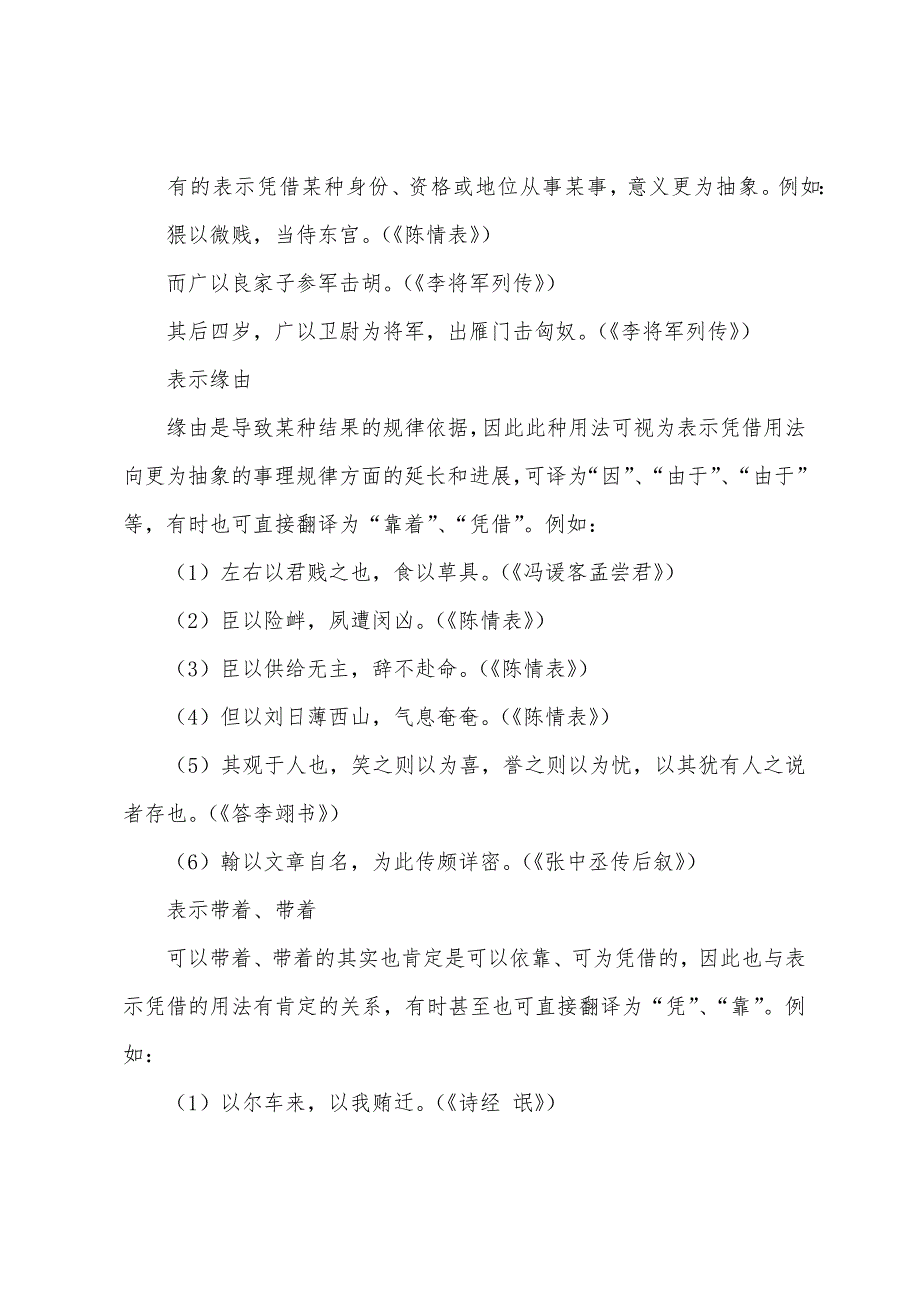 有的表示凭借某种身份、资格或地位从事某事，意义更为抽象。例如：

猥以微贱，当侍东宫。(《陈情表》)

而广以良家子参军击胡。(《李将军列传》)

其后四岁，广以卫尉为将军，出雁门击匈奴。(《李将军列传》)

表示缘由

缘由是导致某种结果的规律依据，因此此种用法可视为表示凭借用法向更为抽象的事理规律方面的延长和进展，可译为“因”、“由于”、“由于”等，有时也可直接翻译为“靠着”、“凭借”。例如：

（1）左右以君贱之也，食以草具。(《冯谖客孟尝君》)

（2）臣以险衅，夙遭闵凶。(《陈情表》)

（3）臣以供给无主，辞不赴命。(《陈情表》)

（4）但以刘日薄西山，气息奄奄。(《陈情表》)

（5）其观于人也，笑之则以为喜，誉之则以为忧，以其犹有人之说者存也。(《答李翊书》)

（6）翰以文章自名，为此传颇详密。(《张中丞传后叙》)

表示带着、带着

可以带着、带着的其实也肯定是可以依靠、可为凭借的，因此也与表示凭借的用法有肯定的关系，有时甚至也可直接翻译为“凭”、“靠”。例如：

（1）以尔车来，以我贿迁。(《诗经 氓》)